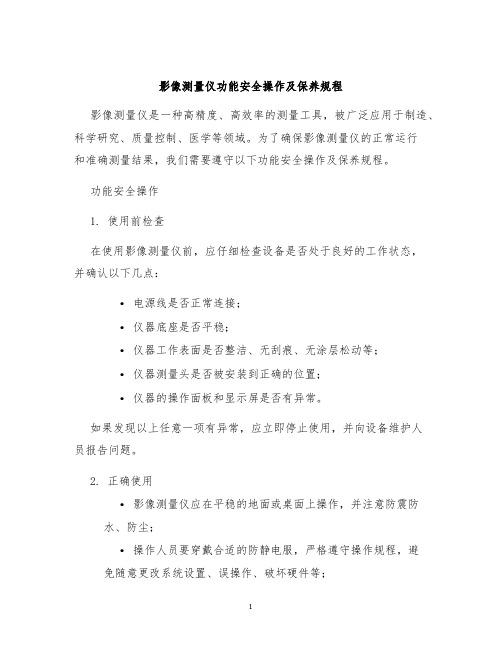 影像测量仪功能安全操作及保养规程

影像测量仪是一种高精度、高效率的测量工具，被广泛应用于制造、科学研究、质量控制、医学等领域。为了确保影像测量仪的正常运行和准确测量结果，我们需要遵守以下功能安全操作及保养规程。

功能安全操作

1. 使用前检查

在使用影像测量仪前，应仔细检查设备是否处于良好的工作状态，并确认以下几点：

• 电源线是否正常连接；
• 仪器底座是否平稳；
• 仪器工作表面是否整洁、无刮痕、无涂层松动等；
• 仪器测量头是否被安装到正确的位置；
• 仪器的操作面板和显示屏是否有异常。

如果发现以上任意一项有异常，应立即停止使用，并向设备维护人员报告问题。

2. 正确使用

• 影像测量仪应在平稳的地面或桌面上操作，并注意防震防水、防尘；

• 操作人员要穿戴合适的防静电服，严格遵守操作规程，避免随意更改系统设置、误操作、破坏硬件等；

1